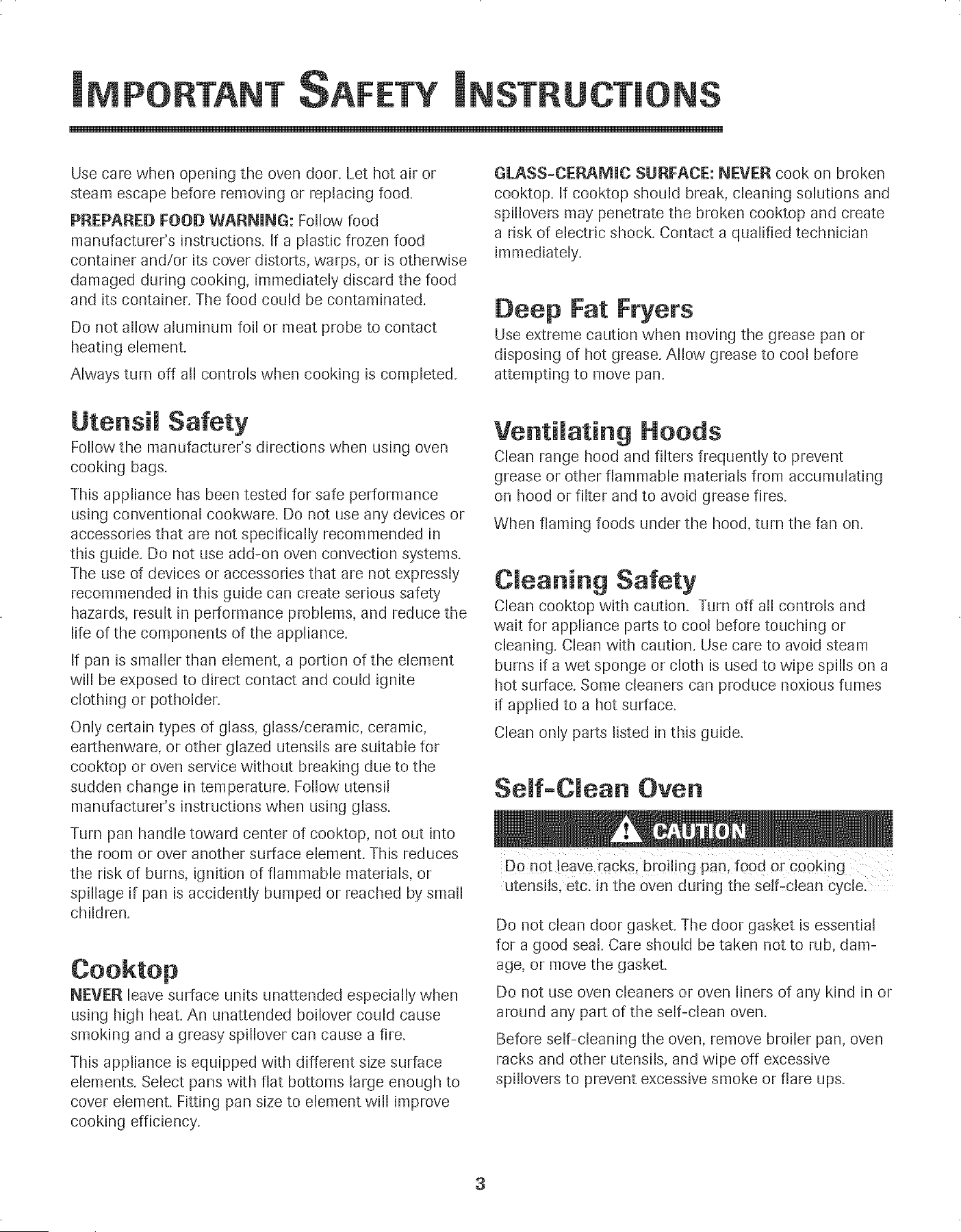 IMPORTANT SAFETY INSTRUCTIONS

Use care when opening the oven door. Let hot air or steam escape before removing or replacing food.

PREPARED FOOD WARNING: Follow food manufacturer's instructions. If a plastic frozen food container and/or its cover distorts, warps, or is otherwise damaged during cooking, immediately discard the food and its container. The food could be contaminated.

Do not allow aluminum foil or meat probe to contact heating element.

Always turn off all controls when cooking is completed.

Utensil Safety

Follow the manufacturer's directions when using oven cooking bags.

This appliance has been tested for safe performance using conventional cookware. Do not use any devices or accessories that are not specifically recommended in this guide. Do not use add-on oven convection systems. The use of devices or accessories that are not expressly recommended in this guide can create serious safety hazards, result in performance problems, and reduce the life of the components of the appliance.

If pan is smaller than element, a portion of the element will be exposed to direct contact and could ignite clothing or potholder.

Only certain types of glass, glass/ceramic, ceramic, earthenware, or other glazed utensils are suitable for cooktop or oven service without breaking due to the sudden change in temperature. Follow utensil manufacturer's instructions when using glass.

Turn pan handle toward center of cooktop, not out into the room or over another surface element. This reduces the risk of burns, ignition of flammable materials, or spillage if pan is accidently bumped or reached by small children.

Cooktop

NEVER leave surface units unattended especially when using high heat. An unattended boilover could cause smoking and a greasy spillover can cause a fire.

This appliance is equipped with different size surface elements. Select pans with flat bottoms large enough to cover element. Fitting pan size to element will improve cooking efficiency.

GLASS-CERAMIC SURFACE: NEVER cook on broken cooktop. If cooktop should break, cleaning solutions and spillovers may penetrate the broken cooktop and create a risk of electric shock. Contact a qualified technician immediately.

Deep Fat Fryers

Use extreme caution when moving the grease pan or disposing of hot grease. Allow grease to cool before attempting to move pan.

Ventilating Hoods

Clean range hood and filters frequently to prevent grease or other flammable materials from accumulating on hood or filter and to avoid grease fires.

When flaming foods under the hood, turn the fan on.

Cleaning Safety

Clean cooktop with caution. Turn off all controls and wait for appliance parts to cool before touching or cleaning. Clean with caution. Use care to avoid steam burns if a wet sponge or cloth is used to wipe spills on a hot surface. Some cleaners can produce noxious fumes if applied to a hot surface.

Clean only parts listed in this guide.

Self-Clean Oven

CAUTION

Do not leave racks, broiling pan, food or cooking utensils, etc. in the oven during the self-clean cycle.

Do not clean door gasket. The door gasket is essential for a good seal. Care should be taken not to rub, damage, or move the gasket.

Do not use oven cleaners or oven liners of any kind in or around any part of the self-clean oven.

Before self-cleaning the oven, remove broiler pan, oven racks and other utensils, and wipe off excessive spillovers to prevent excessive smoke or flare ups.

3